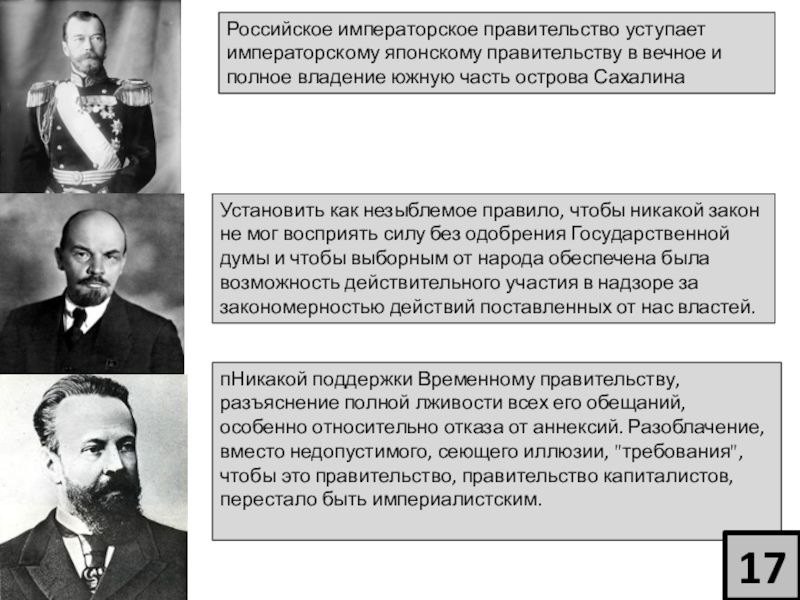 Российское императорское правительство уступает императорскому японскому правительству в вечное и полное владение южную часть острова Сахалина

Установить как незыблемое правило, чтобы никакой закон не мог восприять силу без одобрения Государственной думы и чтобы выборным от народа обеспечена была возможность действительного участия в надзоре за закономерностью действий поставленных от нас властей.

пНикакой поддержки Временному правительству, разъяснение полной лживости всех его обещаний, особенно относительно отказа от аннексий. Разоблачение, вместо недопустимого, сеющего иллюзии, "требования", чтобы это правительство, правительство капиталистов, перестало быть империалистским.

17